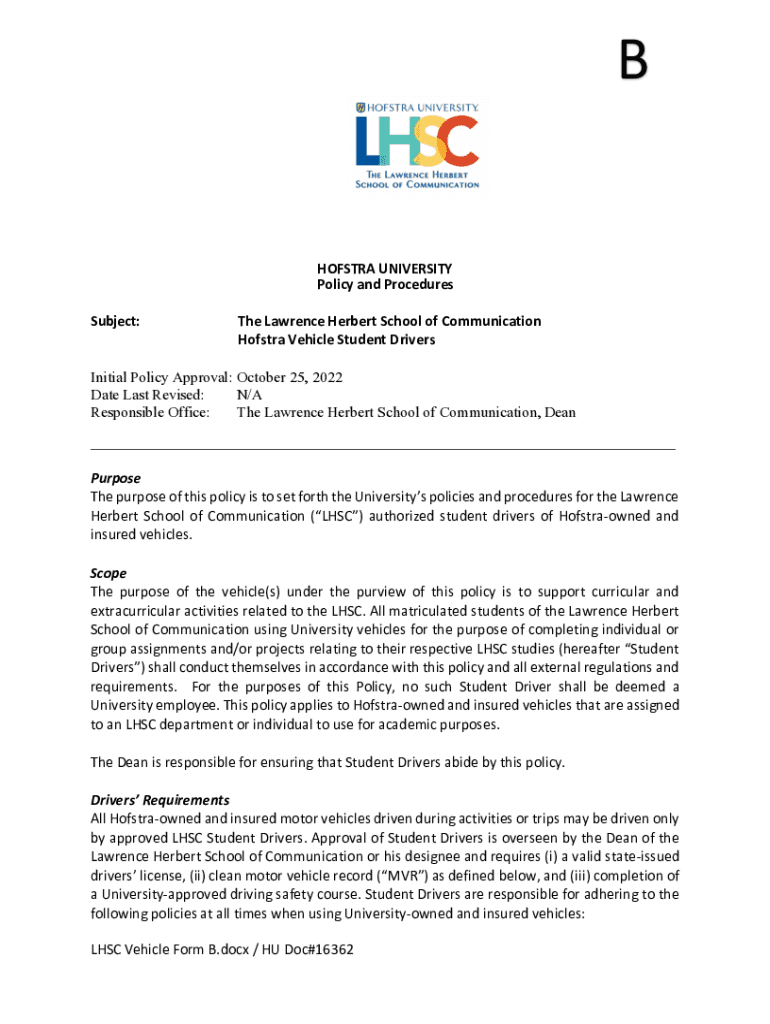 B

HOFSTRA UNIVERSITY.

LHSC

THE LAWRENCE HERBERT SCHOOL OF COMMUNICATION

HOFSTRA UNIVERSITY
Policy and Procedures

Subject: The Lawrence Herbert School of Communication Hofstra Vehicle Student Drivers

Initial Policy Approval: October 25, 2022
Date Last Revised: N/A
Responsible Office: The Lawrence Herbert School of Communication, Dean

Purpose
The purpose of this policy is to set forth the University's policies and procedures for the Lawrence Herbert School of Communication ("LHSC") authorized student drivers of Hofstra-owned and insured vehicles.

Scope
The purpose of the vehicle(s) under the purview of this policy is to support curricular and extracurricular activities related to the LHSC. All matriculated students of the Lawrence Herbert School of Communication using University vehicles for the purpose of completing individual or group assignments and/or projects relating to their respective LHSC studies (hereafter "Student Drivers") shall conduct themselves in accordance with this policy and all external regulations and requirements. For the purposes of this Policy, no such Student Driver shall be deemed a University employee. This policy applies to Hofstra-owned and insured vehicles that are assigned to an LHSC department or individual to use for academic purposes.

The Dean is responsible for ensuring that Student Drivers abide by this policy.

Drivers' Requirements
All Hofstra-owned and insured motor vehicles driven during activities or trips may be driven only by approved LHSC Student Drivers. Approval of Student Drivers is overseen by the Dean of the Lawrence Herbert School of Communication or his designee and requires (i) a valid state-issued drivers' license, (ii) clean motor vehicle record ("MVR") as defined below, and (iii) completion of a University-approved driving safety course. Student Drivers are responsible for adhering to the following policies at all times when using University-owned and insured vehicles:

LHSC Vehicle Form B.docx / HU Doc#16362